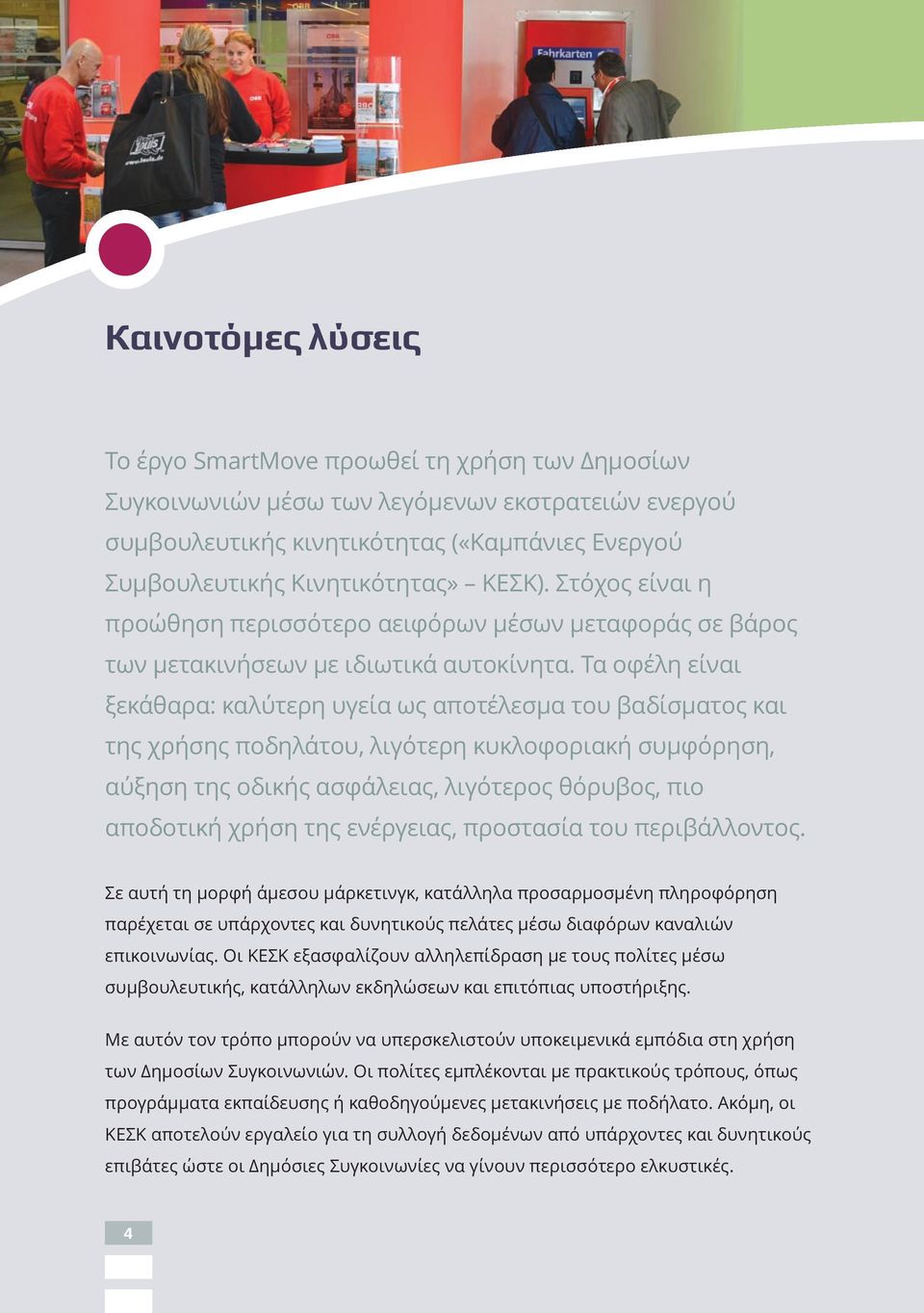 Fahrkarten

Καινοτόμες λύσεις

Το έργο SmartMove προωθεί τη χρήση των Δημοσίων Συγκοινωνιών μέσω των λεγόμενων εκστρατειών ενεργού συμβουλευτικής κινητικότητας («Καμπάνιες Ενεργού Συμβουλευτικής Κινητικότητας» – ΚΕΣΚ). Στόχος είναι η προώθηση περισσότερο αειφόρων μέσων μεταφοράς σε βάρος των μετακινήσεων με ιδιωτικά αυτοκίνητα. Τα οφέλη είναι ξεκάθαρα: καλύτερη υγεία ως αποτέλεσμα του βαδίσματος και της χρήσης ποδηλάτου, λιγότερη κυκλοφοριακή συμφόρηση, αύξηση της οδικής ασφάλειας, λιγότερος θόρυβος, πιο αποδοτική χρήση της ενέργειας, προστασία του περιβάλλοντος.

Σε αυτή τη μορφή άμεσου μάρκετινγκ, κατάλληλα προσαρμοσμένη πληροφόρηση παρέχεται σε υπάρχοντες και δυνητικούς πελάτες μέσω διαφόρων καναλιών επικοινωνίας. Οι ΚΕΣΚ εξασφαλίζουν αλληλεπίδραση με τους πολίτες μέσω συμβουλευτικής, κατάλληλων εκδηλώσεων και επιτόπιας υποστήριξης.

Με αυτόν τον τρόπο μπορούν να υπερσκελιστούν υποκειμενικά εμπόδια στη χρήση των Δημοσίων Συγκοινωνιών. Οι πολίτες εμπλέκονται με πρακτικούς τρόπους, όπως προγράμματα εκπαίδευσης ή καθοδηγούμενες μετακινήσεις με ποδήλατο. Ακόμη, οι ΚΕΣΚ αποτελούν εργαλείο για τη συλλογή δεδομένων από υπάρχοντες και δυνητικούς επιβάτες ώστε οι Δημόσιες Συγκοινωνίες να γίνουν περισσότερο ελκυστικές.

4